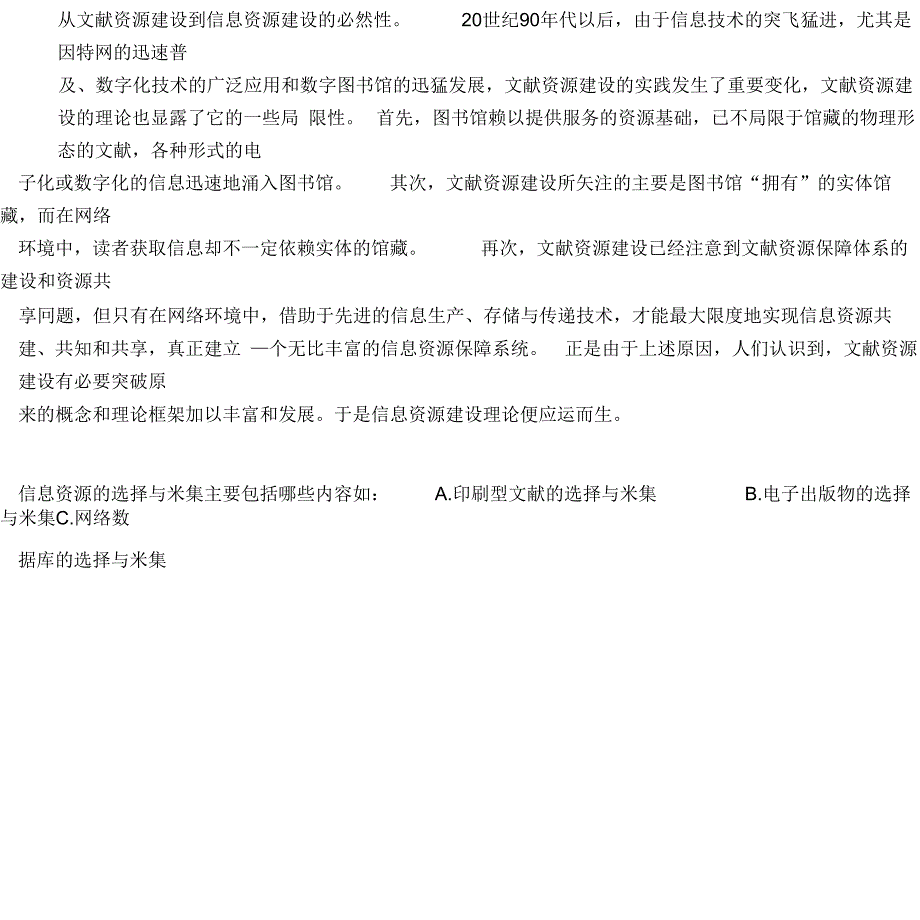 从文献资源建设到信息资源建设的必然性。 20世纪90年代以后，由于信息技术的突飞猛进，尤其是因特网的迅速普及、数字化技术的广泛应用和数字图书馆的迅猛发展，文献资源建设的实践发生了重要变化，文献资源建设的理论也显露了它的一些局 限性。 首先，图书馆赖以提供服务的资源基础，已不局限于馆藏的物理形态的文献，各种形式的电子化或数字化的信息迅速地涌入图书馆。 其次，文献资源建设所矢注的主要是图书馆“拥有”的实体馆藏，而在网络环境中，读者获取信息却不一定依赖实体的馆藏。 再次，文献资源建设已经注意到文献资源保障体系的建设和资源共享问题，但只有在网络环境中，借助于先进的信息生产、存储与传递技术，才能最大限度地实现信息资源共建、共知和共享，真正建立 一个无比丰富的信息资源保障系统。 正是由于上述原因，人们认识到，文献资源建设有必要突破原来的概念和理论框架加以丰富和发展。于是信息资源建设理论便应运而生。

信息资源的选择与米集主要包括哪些内容如： A.印刷型文献的选择与米集 B.电子出版物的选择与米集C.网络数据库的选择与米集